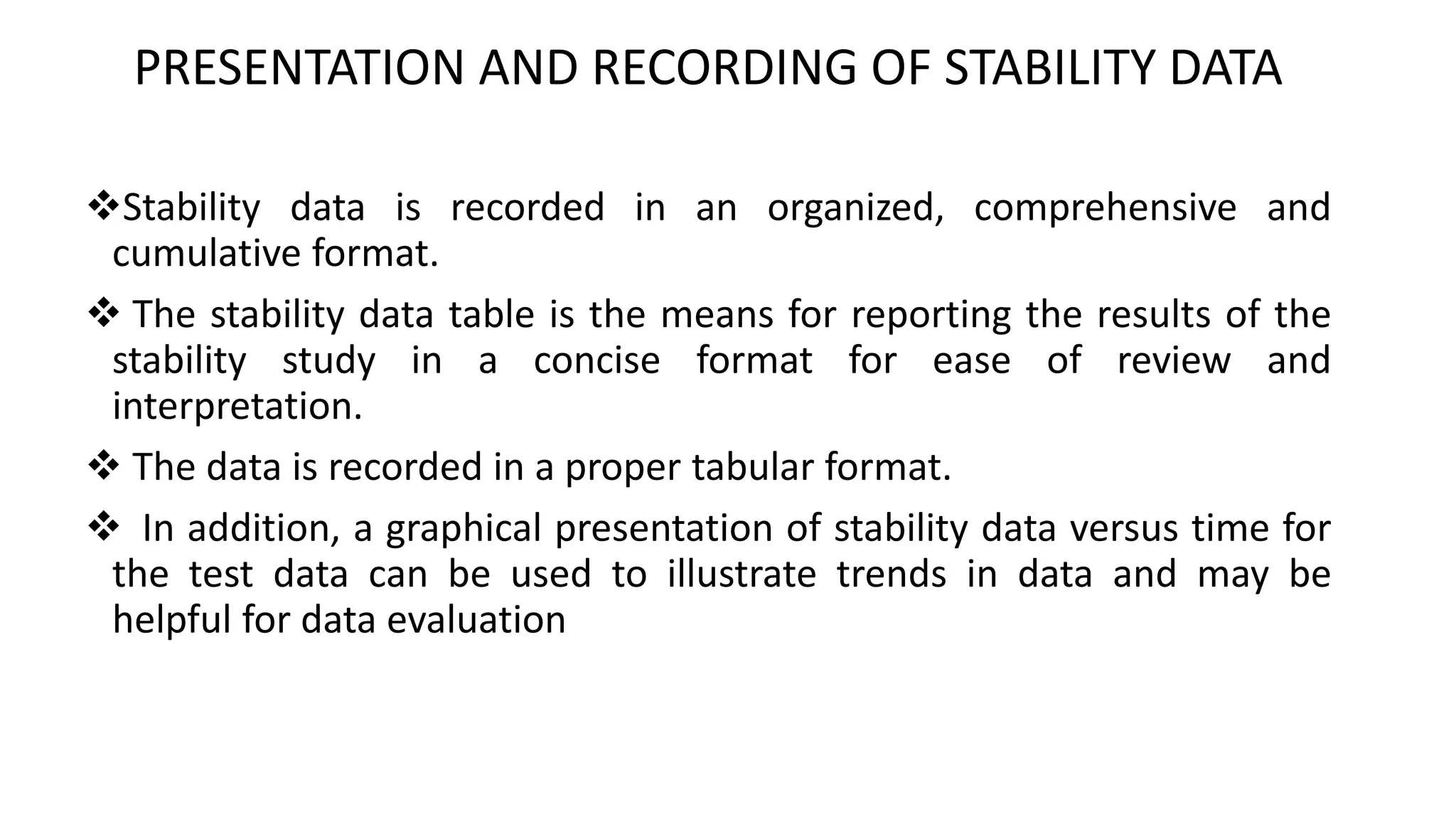 PRESENTATION AND RECORDING OF STABILITY DATA

❖Stability data is recorded in an organized, comprehensive and cumulative format.

❖ The stability data table is the means for reporting the results of the stability study in a concise format for ease of review and interpretation.

❖ The data is recorded in a proper tabular format.

❖ In addition, a graphical presentation of stability data versus time for the test data can be used to illustrate trends in data and may be helpful for data evaluation